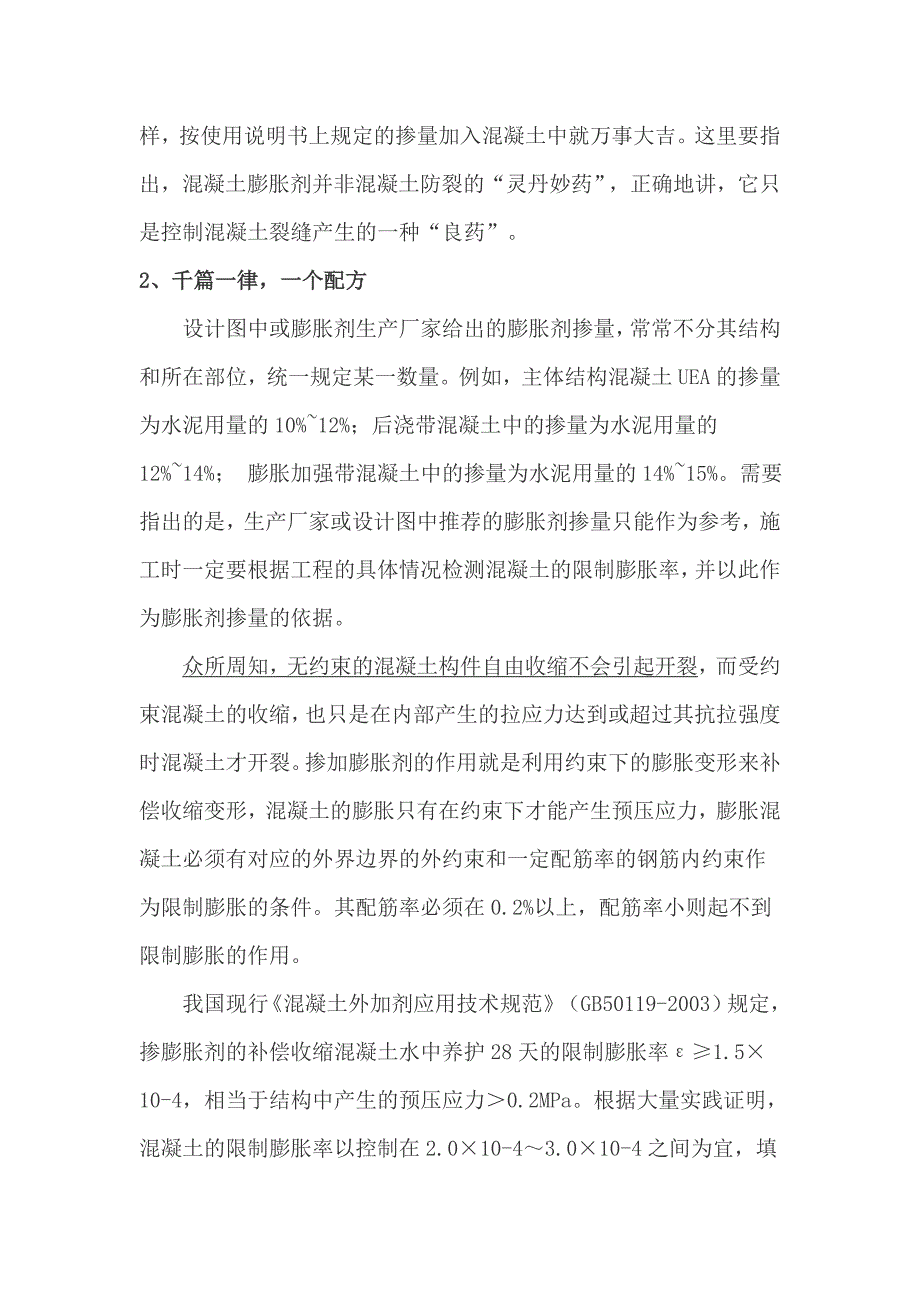 样，按使用说明书上规定的掺量加入混凝土中就万事大吉。这里要指出，混凝土膨胀剂并非混凝土防裂的“灵丹妙药”，正确地讲，它只是控制混凝土裂缝产生的一种“良药”。

2、千篇一律，一个配方

设计图中或膨胀剂生产厂家给出的膨胀剂掺量，常常不分其结构和所在部位，统一规定某一数量。例如，主体结构混凝土 UEA 的掺量为水泥用量的 10%~12%；后浇带混凝土中的掺量为水泥用量的 12%~14%； 膨胀加强带混凝土中的掺量为水泥用量的 14%~15%。需要指出的是，生产厂家或设计图中推荐的膨胀剂掺量只能作为参考，施工时一定要根据工程的具体情况检测混凝土的限制膨胀率，并以此作为膨胀剂掺量的依据。

众所周知，无约束的混凝土构件自由收缩不会引起开裂，而受约束混凝土的收缩，也只是在内部产生的拉应力达到或超过其抗拉强度时混凝土才开裂。掺加膨胀剂的作用就是利用约束下的膨胀变形来补偿收缩变形，混凝土的膨胀只有在约束下才能产生预压应力，膨胀混凝土必须有对应的外界边界的外约束和一定配筋率的钢筋内约束作为限制膨胀的条件。其配筋率必须在 0.2%以上，配筋率小则起不到限制膨胀的作用。

我国现行《混凝土外加剂应用技术规范》（GB50119-2003）规定，掺膨胀剂的补偿收缩混凝土水中养护 28 天的限制膨胀率 ε ≥1.5×10-4，相当于结构中产生的预压应力＞0.2MPa。根据大量实践证明，混凝土的限制膨胀率以控制在 2.0×10-4～3.0×10-4 之间为宜，填